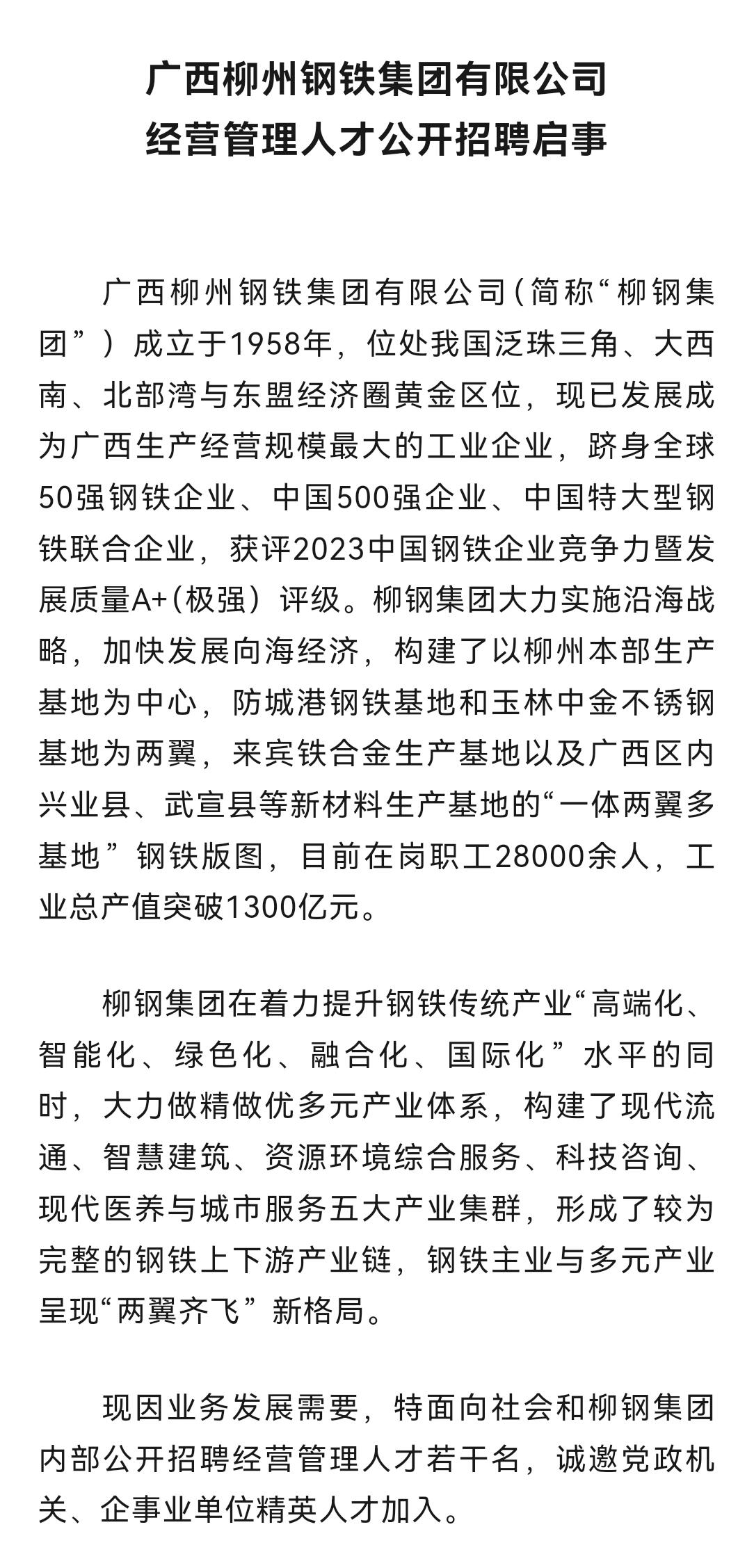 广西柳州钢铁集团有限公司
经营管理人才公开招聘启事

广西柳州钢铁集团有限公司（简称“柳钢集团”）成立于1958年，位处我国泛珠三角、大西南、北部湾与东盟经济圈黄金区位，现已发展成为广西生产经营规模最大的工业企业，跻身全球50强钢铁企业、中国500强企业、中国特大型钢铁联合企业，获评2023中国钢铁企业竞争力暨发展质量A+（极强）评级。柳钢集团大力实施沿海战略，加快发展向海经济，构建了以柳州本部生产基地为中心，防城港钢铁基地和玉林中金不锈钢基地为两翼，来宾铁合金生产基地以及广西区内兴业县、武宣县等新材料生产基地的“一体两翼多基地”钢铁版图，目前在岗职工28000余人，工业总产值突破1300亿元。

柳钢集团在着力提升钢铁传统产业“高端化、智能化、绿色化、融合化、国际化”水平的同时，大力做精做优多元产业体系，构建了现代流通、智慧建筑、资源环境综合服务、科技咨询、现代医养与城市服务五大产业集群，形成了较为完整的钢铁上下游产业链，钢铁主业与多元产业呈现“两翼齐飞”新格局。

现因业务发展需要，特面向社会和柳钢集团内部公开招聘经营管理人才若干名，诚邀党政机关、企事业单位精英人才加入。